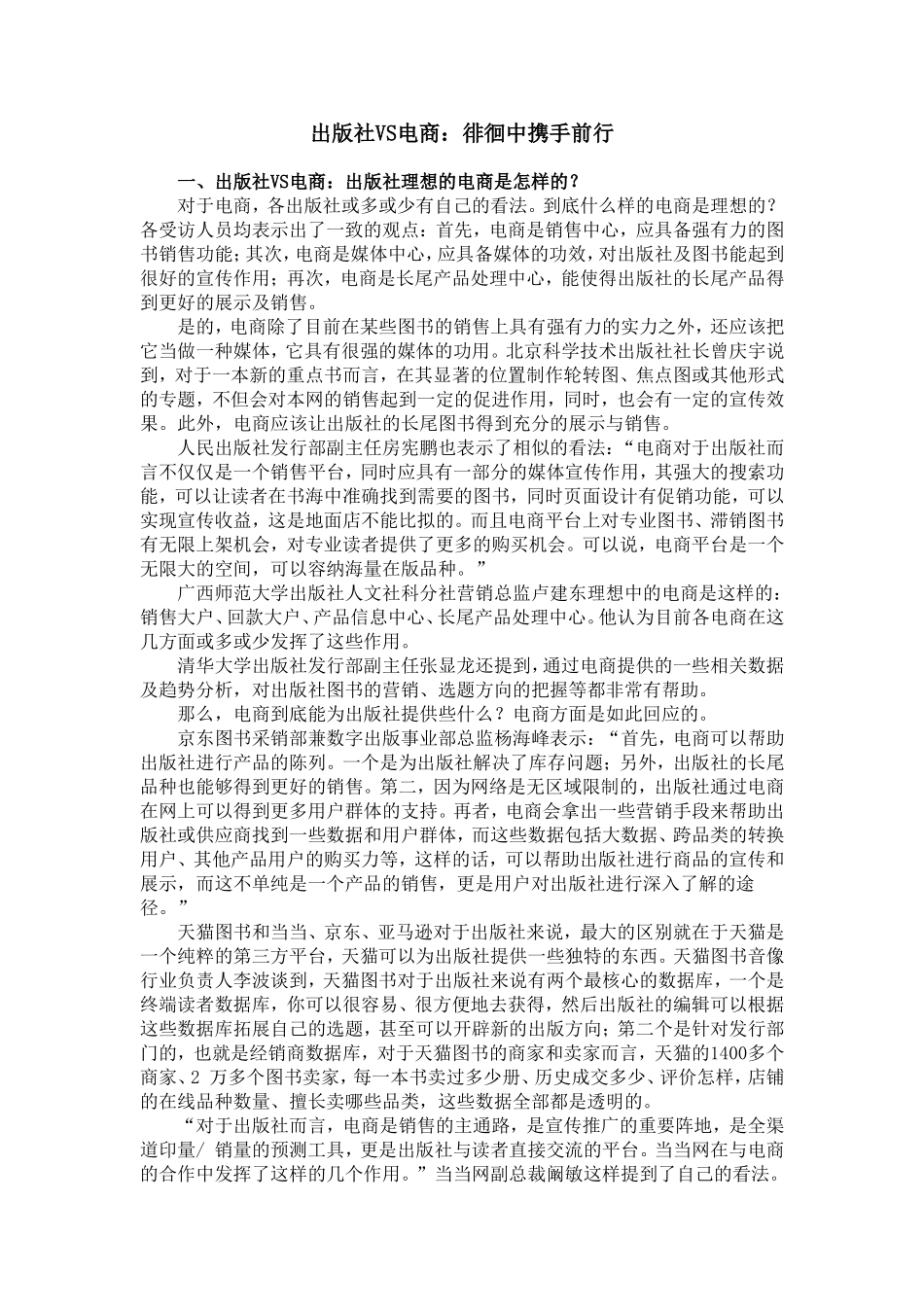 出版社VS电商：徘徊中携手前行

一、出版社VS电商：出版社理想的电商是怎样的？

对于电商，各出版社或多或少有自己的看法。到底什么样的电商是理想的？各受访人员均表示出了一致的观点：首先，电商是销售中心，应具备强有力的图书销售功能；其次，电商是媒体中心，应具备媒体的功效，对出版社及图书能起到很好的宣传作用；再次，电商是长尾产品处理中心，能使得出版社的长尾产品得到更好的展示及销售。

是的，电商除了目前在某些图书的销售上具有强有力的实力之外，还应该把它当做一种媒体，它具有很强的媒体的功用。北京科学技术出版社社长曾庆宇说到，对于一本新的重点书而言，在其显著的位置制作轮转图、焦点图或其他形式的专题，不但会对本网的销售起到一定的促进作用，同时，也会有一定的宣传效果。此外，电商应该让出版社的长尾图书得到充分的展示与销售。

人民出版社发行部副主任房宪鹏也表示了相似的看法：“电商对于出版社而言不仅仅是一个销售平台，同时应具有一部分的媒体宣传作用，其强大的搜索功能，可以让读者在书海中准确找到需要的图书，同时页面设计有促销功能，可以实现宣传收益，这是地面店不能比拟的。而且电商平台上对专业图书、滞销图书有无限上架机会，对专业读者提供了更多的购买机会。可以说，电商平台是一个无限大的空间，可以容纳海量在版品种。”

广西师范大学出版社人文社科分社营销总监卢建东理想中的电商是这样的：销售大户、回款大户、产品信息中心、长尾产品处理中心。他认为目前各电商在这几方面或多或少发挥了这些作用。

清华大学出版社发行部副主任张显龙还提到，通过电商提供的一些相关数据及趋势分析，对出版社图书的营销、选题方向的把握等都非常有帮助。

那么，电商到底能为出版社提供些什么？电商方面是如此回应的。

京东图书采销部兼数字出版事业部总监杨海峰表示：“首先，电商可以帮助出版社进行产品的陈列。一个是为出版社解决了库存问题；另外，出版社的长尾品种也能够得到更好的销售。第二，因为网络是无区域限制的，出版社通过电商在网上可以得到更多用户群体的支持。再者，电商会拿出一些营销手段来帮助出版社或供应商找到一些数据和用户群体，而这些数据包括大数据、跨品类的转换用户、其他产品用户的购买力等，这样的话，可以帮助出版社进行商品的宣传和展示，而这不单纯是一个产品的销售，更是用户对出版社进行深入了解的途径。”

天猫图书和当当、京东、亚马逊对于出版社来说，最大的区别就在于天猫是一个纯粹的第三方平台，天猫可以为出版社提供一些独特的东西。天猫图书音像行业负责人李波谈到，天猫图书对于出版社来说有两个最核心的数据库，一个是终端读者数据库，你可以很容易、很方便地去获得，然后出版社的编辑可以根据这些数据库拓展自己的选题，甚至可以开辟新的出版方向；第二个是针对发行部门的，也就是经销商数据库，对于天猫图书的商家和卖家而言，天猫的1400多个商家、2 万多个图书卖家，每一本书卖过多少册、历史成交多少、评价怎样，店铺的在线品种数量、擅长卖哪些品类，这些数据全部都是透明的。

“对于出版社而言，电商是销售的主通路，是宣传推广的重要阵地，是全渠道印量/ 销量的预测工具，更是出版社与读者直接交流的平台。当当网在与电商的合作中发挥了这样的几个作用。”当当网副总裁阚敏这样提到了自己的看法。